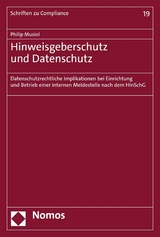 Schriften zu Compliance 19

Philip Musiol

Hinweisgeberschutz und Datenschutz

Datenschutzrechtliche Implikationen bei Einrichtung und Betrieb einer internen Meldestelle nach dem HinSchG

Nomos